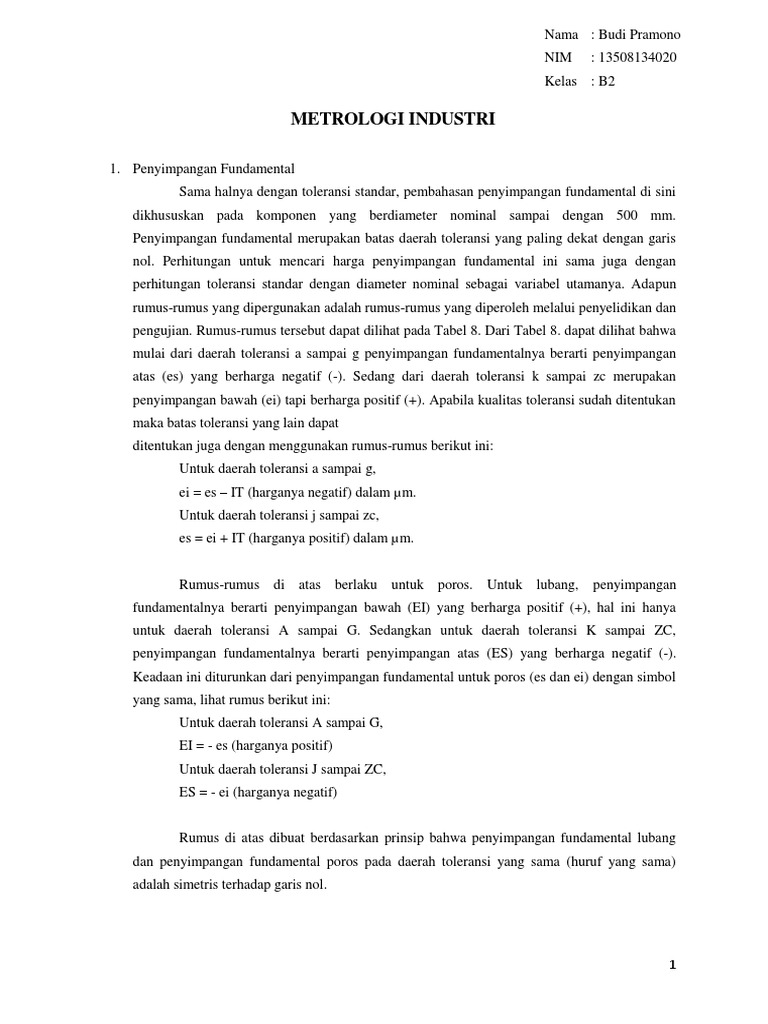 Nama : Budi Pramono
NIM : 13508134020
Kelas : B2

METROLOGI INDUSTRI

1. Penyimpangan Fundamental

Sama halnya dengan toleransi standar, pembahasan penyimpangan fundamental di sini dikhususkan pada komponen yang berdiameter nominal sampai dengan 500 mm. Penyimpangan fundamental merupakan batas daerah toleransi yang paling dekat dengan garis nol. Perhitungan untuk mencari harga penyimpangan fundamental ini sama juga dengan perhitungan toleransi standar dengan diameter nominal sebagai variabel utamanya. Adapun rumus-rumus yang dipergunakan adalah rumus-rumus yang diperoleh melalui penyelidikan dan pengujian. Rumus-rumus tersebut dapat dilihat pada Tabel 8. Dari Tabel 8. dapat dilihat bahwa mulai dari daerah toleransi a sampai g penyimpangan fundamentalnya berarti penyimpangan atas (es) yang berharga negatif (-). Sedang dari daerah toleransi k sampai zc merupakan penyimpangan bawah (ei) tapi berharga positif (+). Apabila kualitas toleransi sudah ditentukan maka batas toleransi yang lain dapat
ditentukan juga dengan menggunakan rumus-rumus berikut ini:

Untuk daerah toleransi a sampai g,
ei = es – IT (harganya negatif) dalam μm.
Untuk daerah toleransi j sampai zc,
es = ei + IT (harganya positif) dalam μm.

Rumus-rumus di atas berlaku untuk poros. Untuk lubang, penyimpangan fundamentalnya berarti penyimpangan bawah (EI) yang berharga positif (+), hal ini hanya untuk daerah toleransi A sampai G. Sedangkan untuk daerah toleransi K sampai ZC, penyimpangan fundamentalnya berarti penyimpangan atas (ES) yang berharga negatif (-). Keadaan ini diturunkan dari penyimpangan fundamental untuk poros (es dan ei) dengan simbol yang sama, lihat rumus berikut ini:

Untuk daerah toleransi A sampai G,
EI = - es (harganya positif)
Untuk daerah toleransi J sampai ZC,
ES = - ei (harganya negatif)

Rumus di atas dibuat berdasarkan prinsip bahwa penyimpangan fundamental lubang dan penyimpangan fundamental poros pada daerah toleransi yang sama (huruf yang sama) adalah simetris terhadap garis nol.

1